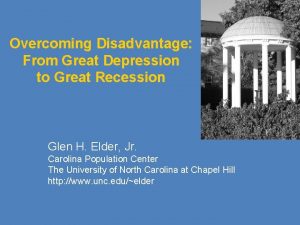 Overcoming Disadvantage: From Great Depression to Great Recession

Glen H. Elder, Jr.
Carolina Population Center
The University of North Carolina at Chapel Hill
http://www.unc.edu/~elder